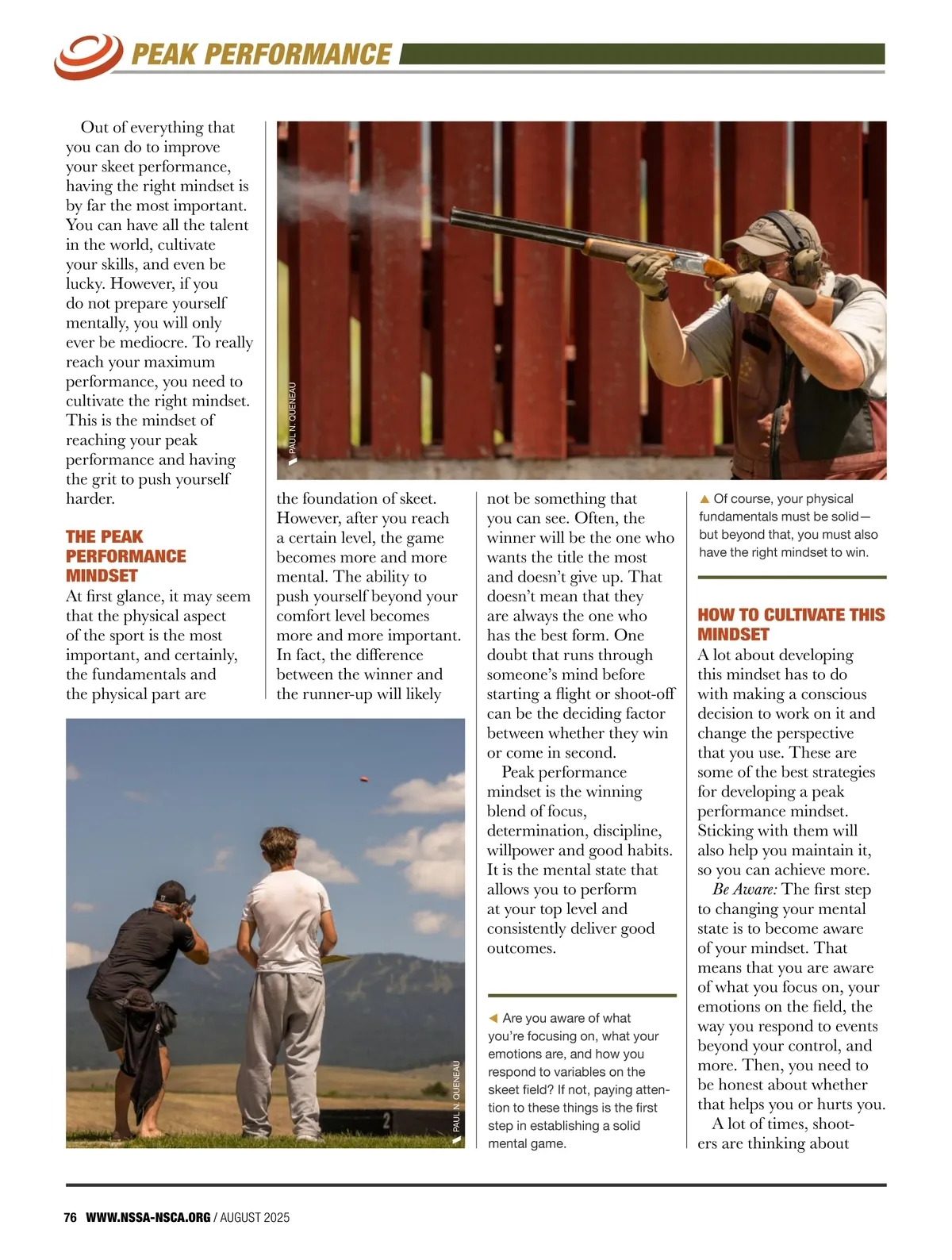 PEAK PERFORMANCE

Out of everything that you can do to improve your skeet performance, having the right mindset is by far the most important. You can have all the talent in the world, cultivate your skills, and even be lucky. However, if you do not prepare yourself mentally, you will only ever be mediocre. To really reach your maximum performance, you need to cultivate the right mindset. This is the mindset of reaching your peak performance and having the grit to push yourself harder.

THE PEAK PERFORMANCE MINDSET

At first glance, it may seem that the physical aspect of the sport is the most important, and certainly, the fundamentals and the physical part are the foundation of skeet. However, after you reach a certain level, the game becomes more and more mental. The ability to push yourself beyond your comfort level becomes more and more important. In fact, the difference between the winner and the runner-up will likely not be something that you can see. Often, the winner will be the one who wants the title the most and doesn't give up. That doesn't mean that they are always the one who has the best form. One doubt that runs through someone's mind before starting a flight or shoot-off can be the deciding factor between whether they win or come in second.

Peak performance mindset is the winning blend of focus, determination, discipline, willpower and good habits. It is the mental state that allows you to perform at your top level and consistently deliver good outcomes.

PAUL N. QUENEAU

▲ Of course, your physical fundamentals must be solid—but beyond that, you must also have the right mindset to win.

HOW TO CULTIVATE THIS MINDSET

A lot about developing this mindset has to do with making a conscious decision to work on it and change the perspective that you use. These are some of the best strategies for developing a peak performance mindset. Sticking with them will also help you maintain it, so you can achieve more.

Be Aware: The first step to changing your mental state is to become aware of your mindset. That means that you are aware of what you focus on, your emotions on the field, the way you respond to events beyond your control, and more. Then, you need to be honest about whether that helps you or hurts you.

A lot of times, shooters are thinking about

PAUL N. QUENEAU

◀ Are you aware of what you're focusing on, what your emotions are, and how you respond to variables on the skeet field? If not, paying attention to these things is the first step in establishing a solid mental game.

76 WWW.NSSA-NSCA.ORG / AUGUST 2025